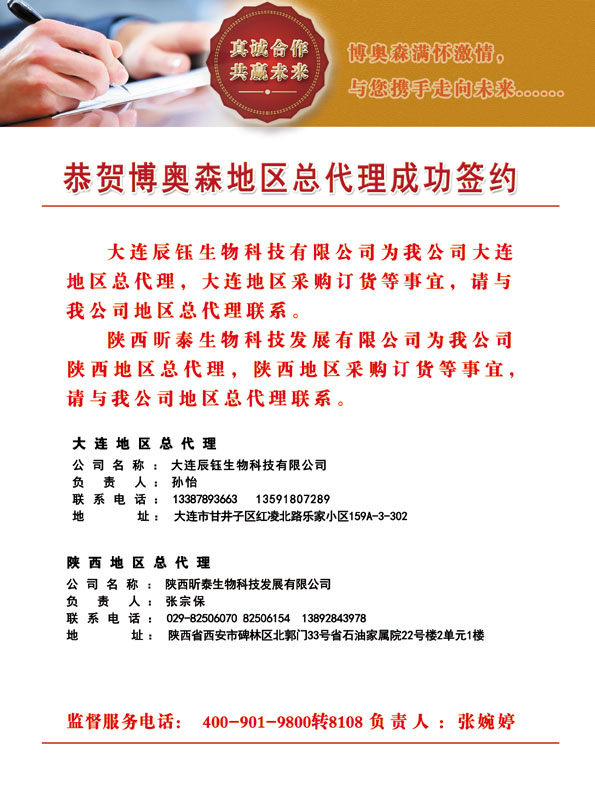 真诚合作
共赢未来

博奥森满怀激情，
与您携手走向未来……

恭贺博奥森地区总代理成功签约

大连辰钰生物科技有限公司为我公司大连地区总代理，大连地区采购订货等事宜，请与我公司地区总代理联系。

陕西昕泰生物科技发展有限公司为我公司陕西地区总代理，陕西地区采购订货等事宜，请与我公司地区总代理联系。

大连地区总代理
公司名称：大连辰钰生物科技有限公司
负责人：孙怡
联系电话：13387893663 13591807289
地址：大连市甘井子区红凌北路乐家小区159A-3-302

陕西地区总代理
公司名称：陕西昕泰生物科技发展有限公司
负责人：张宗保
联系电话：029-82506070 82506154 13892843978
地址：陕西省西安市碑林区北郭门33号省石油家属院22号楼2单元1楼

监督服务电话：400-901-9800转8108 负责人：张婉婷